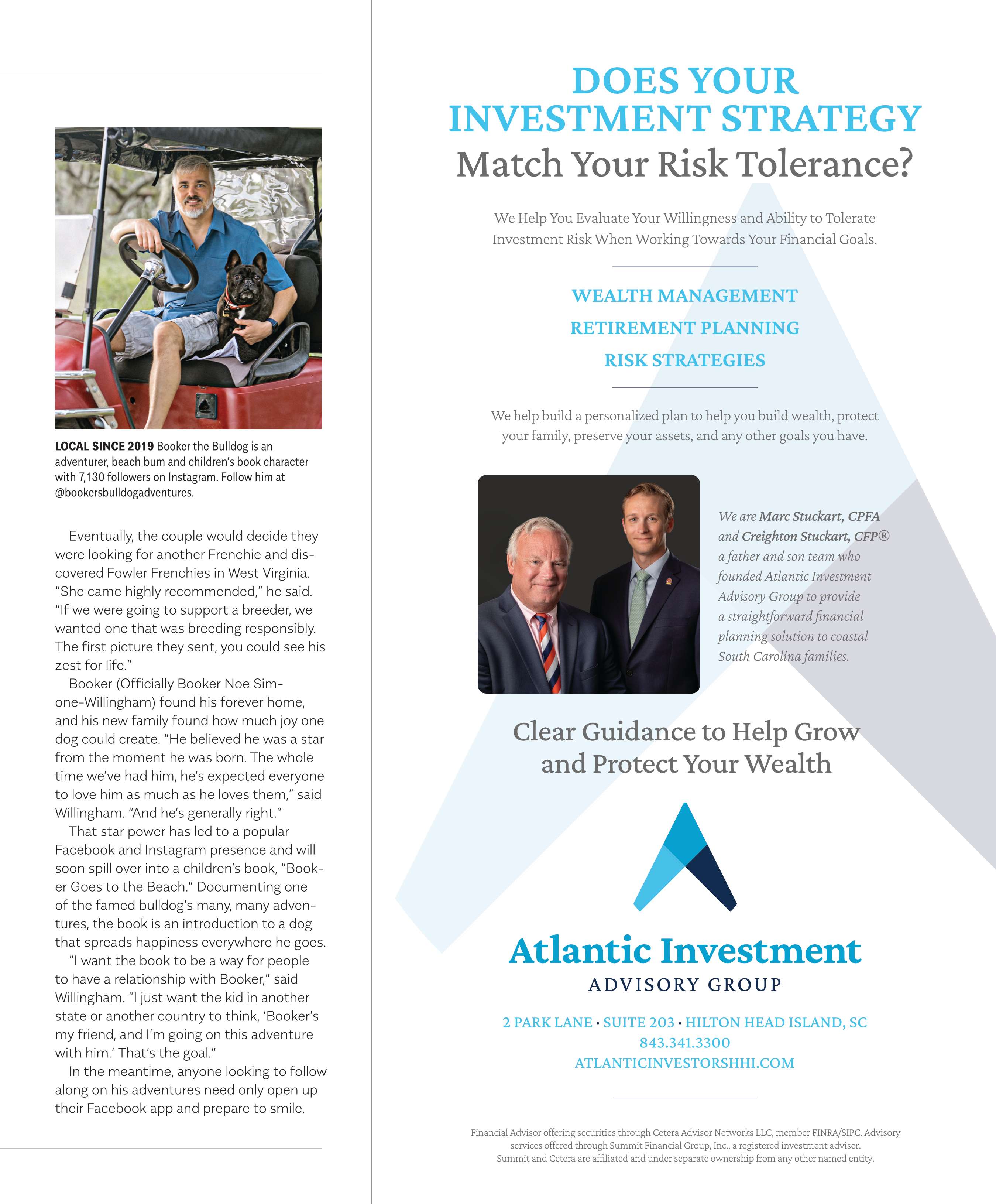 LOCAL SINCE 2019 Booker the Bulldog is an adventurer, beach bum and children's book character with 7,130 followers on Instagram. Follow him at @bookersbulldogadventures.

Eventually, the couple would decide they were looking for another Frenchie and discovered Fowler Frenchies in West Virginia. "She came highly recommended," he said. "If we were going to support a breeder, we wanted one that was breeding responsibly. The first picture they sent, you could see his zest for life."

Booker (Officially Booker Noe Simone-Willingham) found his forever home, and his new family found how much joy one dog could create. "He believed he was a star from the moment he was born. The whole time we've had him, he's expected everyone to love him as much as he loves them," said Willingham. "And he's generally right."

That star power has led to a popular Facebook and Instagram presence and will soon spill over into a children's book, "Booker Goes to the Beach." Documenting one of the famed bulldog's many, many adventures, the book is an introduction to a dog that spreads happiness everywhere he goes.

"I want the book to be a way for people to have a relationship with Booker," said Willingham. "I just want the kid in another state or another country to think, 'Booker's my friend, and I'm going on this adventure with him.' That's the goal."

In the meantime, anyone looking to follow along on his adventures need only open up their Facebook app and prepare to smile.

DOES YOUR INVESTMENT STRATEGY
Match Your Risk Tolerance?

We Help You Evaluate Your Willingness and Ability to Tolerate Investment Risk When Working Towards Your Financial Goals.

WEALTH MANAGEMENT
RETIREMENT PLANNING
RISK STRATEGIES

We help build a personalized plan to help you build wealth, protect your family, preserve your assets, and any other goals you have.

We are Marc Stuckart, CPFA and Creighton Stuckart, CFP® a father and son team who founded Atlantic Investment Advisory Group to provide a straightforward financial planning solution to coastal South Carolina families.

Clear Guidance to Help Grow and Protect Your Wealth

Atlantic Investment
ADVISORY GROUP

2 PARK LANE · SUITE 203 · HILTON HEAD ISLAND, SC
843.341.3300
ATLANTICINVESTORSHHI.COM

Financial Advisor offering securities through Cetera Advisor Networks LLC, member FINRA/SIPC. Advisory services offered through Summit Financial Group, Inc., a registered investment adviser. Summit and Cetera are affiliated and under separate ownership from any other named entity.